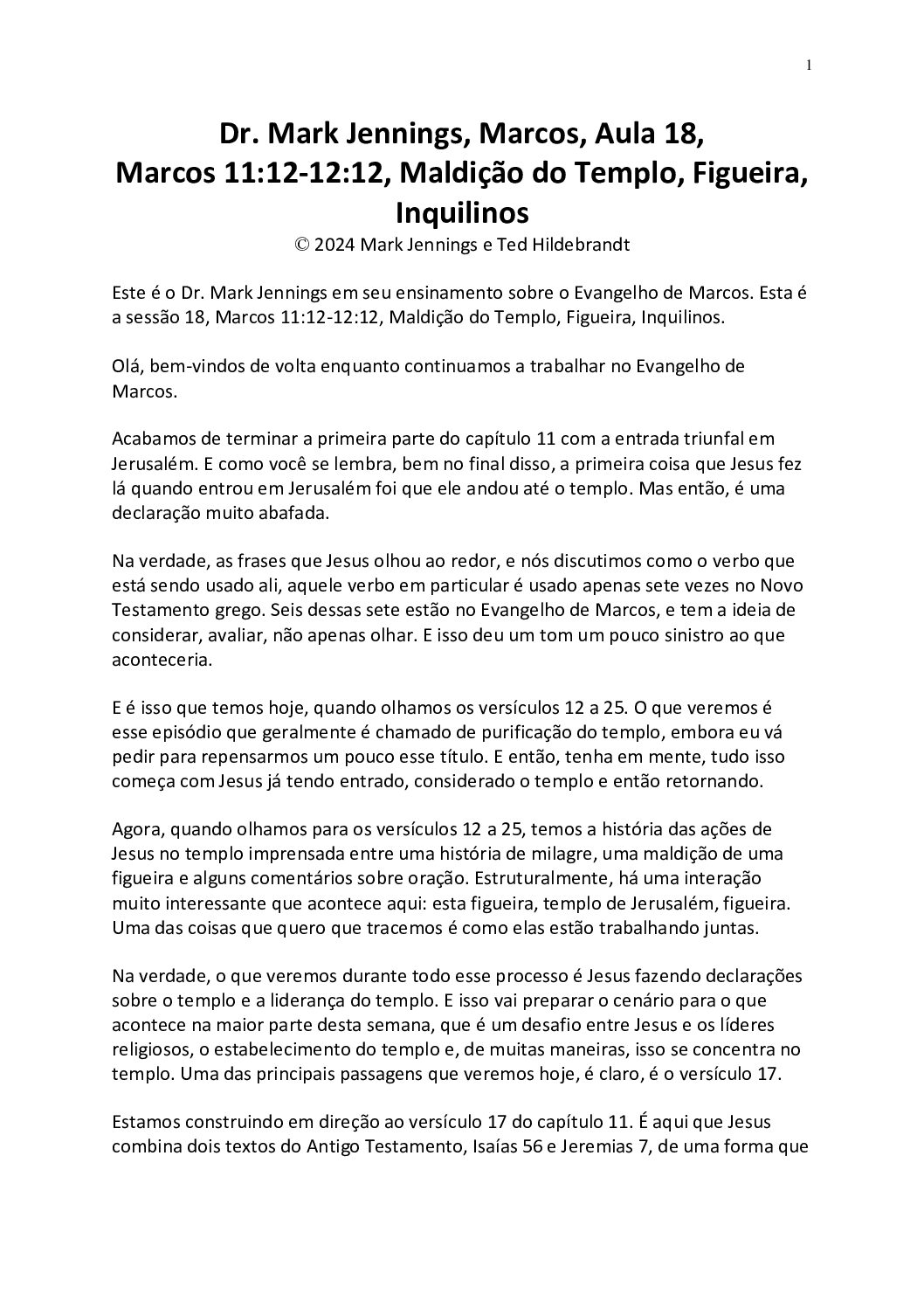 1

Dr. Mark Jennings, Marcos, Aula 18,
Marcos 11:12-12:12, Maldição do Templo, Figueira, Inquilinos
© 2024 Mark Jennings e Ted Hildebrandt

Este é o Dr. Mark Jennings em seu ensinamento sobre o Evangelho de Marcos. Esta é a sessão 18, Marcos 11:12-12:12, Maldição do Templo, Figueira, Inquilinos.

Olá, bem-vindos de volta enquanto continuamos a trabalhar no Evangelho de Marcos.

Acabamos de terminar a primeira parte do capítulo 11 com a entrada triunfal em Jerusalém. E como você se lembra, bem no final disso, a primeira coisa que Jesus fez lá quando entrou em Jerusalém foi que ele andou até o templo. Mas então, é uma declaração muito abafada.

Na verdade, as frases que Jesus olhou ao redor, e nós discutimos como o verbo que está sendo usado ali, aquele verbo em particular é usado apenas sete vezes no Novo Testamento grego. Seis dessas sete estão no Evangelho de Marcos, e tem a ideia de considerar, avaliar, não apenas olhar. E isso deu um tom um pouco sinistro ao que aconteceria.

E é isso que temos hoje, quando olhamos os versículos 12 a 25. O que veremos é esse episódio que geralmente é chamado de purificação do templo, embora eu vá pedir para repensarmos um pouco esse título. E então, tenha em mente, tudo isso começa com Jesus já tendo entrado, considerado o templo e então retornando.

Agora, quando olhamos para os versículos 12 a 25, temos a história das ações de Jesus no templo imprensada entre uma história de milagre, uma maldição de uma figueira e alguns comentários sobre oração. Estruturalmente, há uma interação muito interessante que acontece aqui: esta figueira, templo de Jerusalém, figueira. Uma das coisas que quero que tracemos é como elas estão trabalhando juntas.

Na verdade, o que veremos durante todo esse processo é Jesus fazendo declarações sobre o templo e a liderança do templo. E isso vai preparar o cenário para o que acontece na maior parte desta semana, que é um desafio entre Jesus e os líderes religiosos, o estabelecimento do templo e, de muitas maneiras, isso se concentra no templo. Uma das principais passagens que veremos hoje, é claro, é o versículo 17.

Estamos construindo em direção ao versículo 17 do capítulo 11. É aqui que Jesus combina dois textos do Antigo Testamento, Isaías 56 e Jeremias 7, de uma forma que